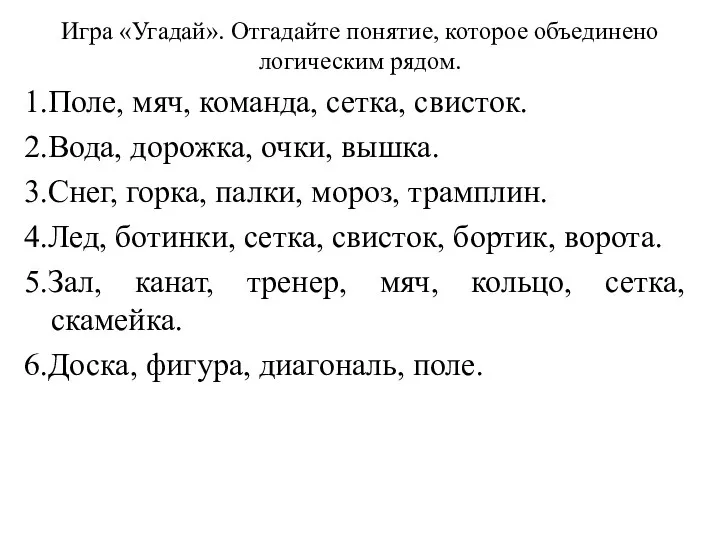 Игра «Угадай». Отгадайте понятие, которое объединено логическим рядом.

1.Поле, мяч, команда, сетка, свисток.

2.Вода, дорожка, очки, вышка.

3.Снег, горка, палки, мороз, трамплин.

4.Лед, ботинки, сетка, свисток, бортик, ворота.

5.Зал, канат, тренер, мяч, кольцо, сетка, скамейка.

6.Доска, фигура, диагональ, поле.